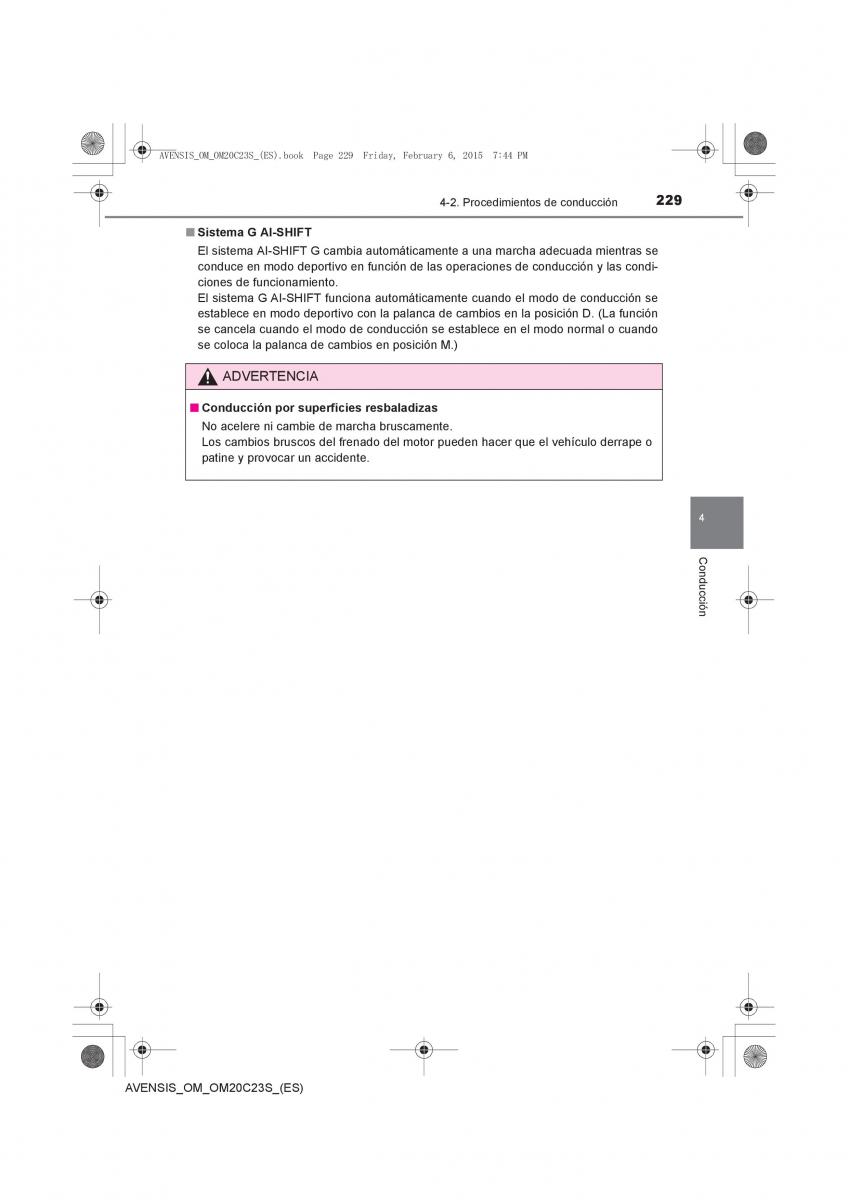 AVENSIS_OM_OM20C23S_(ES).book Page 229 Friday, February 6, 2015 7:44 PM

4-2. Procedimientos de conducción 229

■ Sistema G AI-SHIFT
El sistema AI-SHIFT G cambia automáticamente a una marcha adecuada mientras se conduce en modo deportivo en función de las operaciones de conducción y las condiciones de funcionamiento.
El sistema G AI-SHIFT funciona automáticamente cuando el modo de conducción se establece en modo deportivo con la palanca de cambios en la posición D. (La función se cancela cuando el modo de conducción se establece en el modo normal o cuando se coloca la palanca de cambios en posición M.)

ADVERTENCIA

■ Conducción por superficies resbaladizas
No acelere ni cambie de marcha bruscamente.
Los cambios bruscos del frenado del motor pueden hacer que el vehículo derrape o patine y provocar un accidente.

4

Conducción

AVENSIS_OM_OM20C23S_(ES)